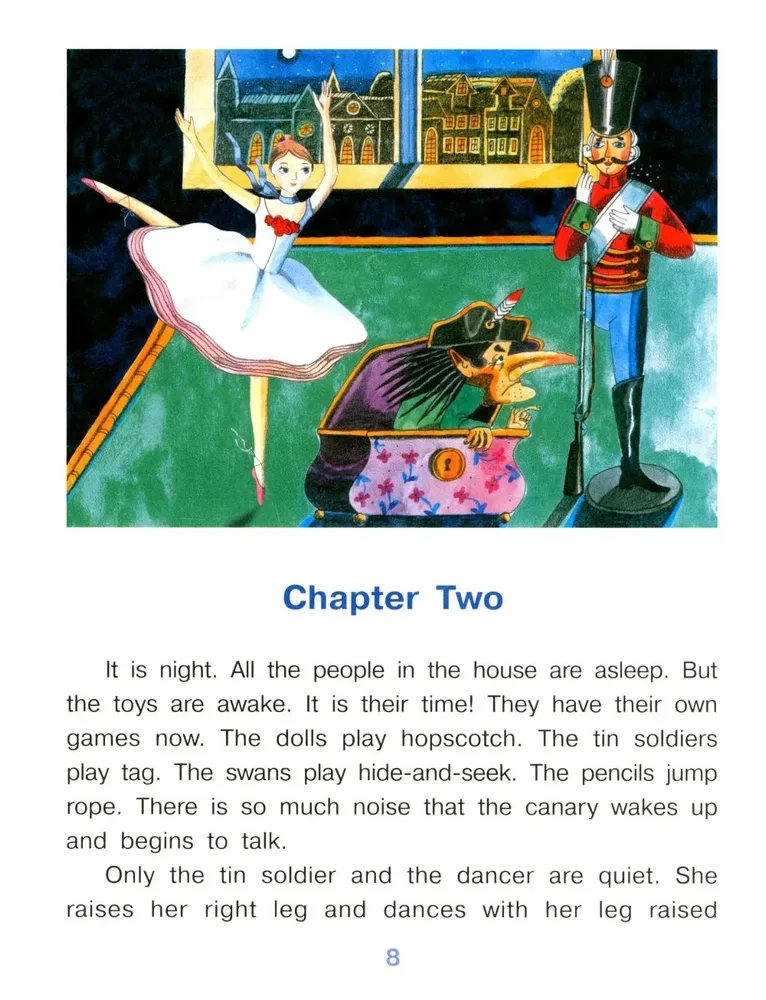 Chapter Two

It is night. All the people in the house are asleep. But the toys are awake. It is their time! They have their own games now. The dolls play hopscotch. The tin soldiers play tag. The swans play hide-and-seek. The pencils jump rope. There is so much noise that the canary wakes up and begins to talk.

Only the tin soldier and the dancer are quiet. She raises her right leg and dances with her leg raised

8